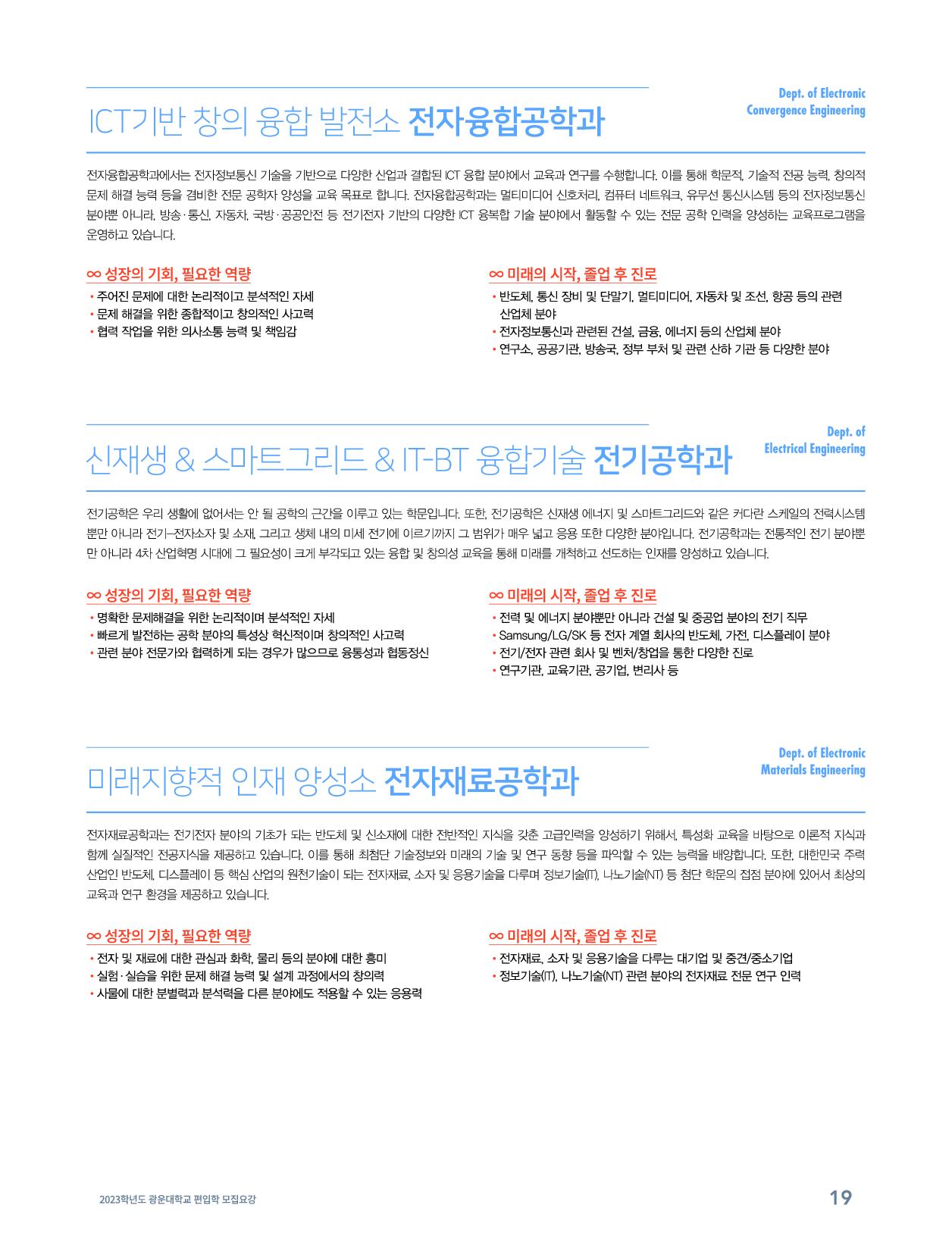 ICT기반 창의 융합 발전소 전자융합공학과

Dept. of Electronic Convergence Engineering

전자융합공학과에서는 전자정보통신 기술을 기반으로 다양한 산업과 결합된 ICT 융합 분야에서 교육과 연구를 수행합니다. 이를 통해 학문적, 기술적 전공 능력, 창의적 문제 해결 능력 등을 겸비한 전문 공학자 양성을 교육 목표로 합니다. 전자융합공학과는 멀티미디어 신호처리, 컴퓨터 네트워크, 유무선 통신시스템 등의 전자정보통신 분야뿐 아니라, 방송·통신, 자동차, 국방·공공안전 등 전기전자 기반의 다양한 ICT 융복합 기술 분야에서 활동할 수 있는 전문 공학 인력을 양성하는 교육프로그램을 운영하고 있습니다.

∞ 성장의 기회, 필요한 역량
• 주어진 문제에 대한 논리적이고 분석적인 자세
• 문제 해결을 위한 종합적이고 창의적인 사고력
• 협력 작업을 위한 의사소통 능력 및 책임감

∞ 미래의 시작, 졸업 후 진로
• 반도체, 통신 장비 및 단말기, 멀티미디어, 자동차 및 조선, 항공 등의 관련 산업체 분야
• 전자정보통신과 관련된 건설, 금융, 에너지 등의 산업체 분야
• 연구소, 공공기관, 방송국, 정부 부처 및 관련 산하 기관 등 다양한 분야

신재생 & 스마트그리드 & IT-BT 융합기술 전기공학과

Dept. of Electrical Engineering

전기공학은 우리 생활에 없어서는 안 될 공학의 근간을 이루고 있는 학문입니다. 또한, 전기공학은 신재생 에너지 및 스마트그리드와 같은 커다란 스케일의 전력시스템뿐만 아니라 전기-전자소자 및 소재, 그리고 생체 내의 미세 전기에 이르기까지 그 범위가 매우 넓고 응용 또한 다양한 분야입니다. 전기공학과는 전통적인 전기 분야뿐만 아니라 4차 산업혁명 시대에 그 필요성이 크게 부각되고 있는 융합 및 창의성 교육을 통해 미래를 개척하고 선도하는 인재를 양성하고 있습니다.

∞ 성장의 기회, 필요한 역량
• 명확한 문제해결을 위한 논리적이며 분석적인 자세
• 빠르게 발전하는 공학 분야의 특성상 혁신적이며 창의적인 사고력
• 관련 분야 전문가와 협력하게 되는 경우가 많으므로 융통성과 협동정신

∞ 미래의 시작, 졸업 후 진로
• 전력 및 에너지 분야뿐만 아니라 건설 및 중공업 분야의 전기 직무
• Samsung/LG/SK 등 전자 계열 회사의 반도체, 가전, 디스플레이 분야
• 전기/전자 관련 회사 및 벤처/창업을 통한 다양한 진로
• 연구기관, 교육기관, 공기업, 변리사 등

미래지향적 인재 양성소 전자재료공학과

Dept. of Electronic Materials Engineering

전자재료공학과는 전기전자 분야의 기초가 되는 반도체 및 신소재에 대한 전반적인 지식을 갖춘 고급인력을 양성하기 위해서, 특성화 교육을 바탕으로 이론적 지식과 함께 실질적인 전공지식을 제공하고 있습니다. 이를 통해 최첨단 기술정보와 미래의 기술 및 연구 동향 등을 파악할 수 있는 능력을 배양합니다. 또한, 대한민국 주력 산업인 반도체, 디스플레이 등 핵심 산업의 원천기술이 되는 전자재료, 소자 및 응용기술을 다루며 정보기술(IT), 나노기술(NT) 등 첨단 학문의 접점 분야에 있어서 최상의 교육과 연구 환경을 제공하고 있습니다.

∞ 성장의 기회, 필요한 역량
• 전자 및 재료에 대한 관심과 화학, 물리 등의 분야에 대한 흥미
• 실험·실습을 위한 문제 해결 능력 및 설계 과정에서의 창의력
• 사물에 대한 분별력과 분석력을 다른 분야에도 적용할 수 있는 응용력

∞ 미래의 시작, 졸업 후 진로
• 전자재료, 소자 및 응용기술을 다루는 대기업 및 중견/중소기업
• 정보기술(IT), 나노기술(NT) 관련 분야의 전자재료 전문 연구 인력

2023학년도 광운대학교 편입학 모집요강

19